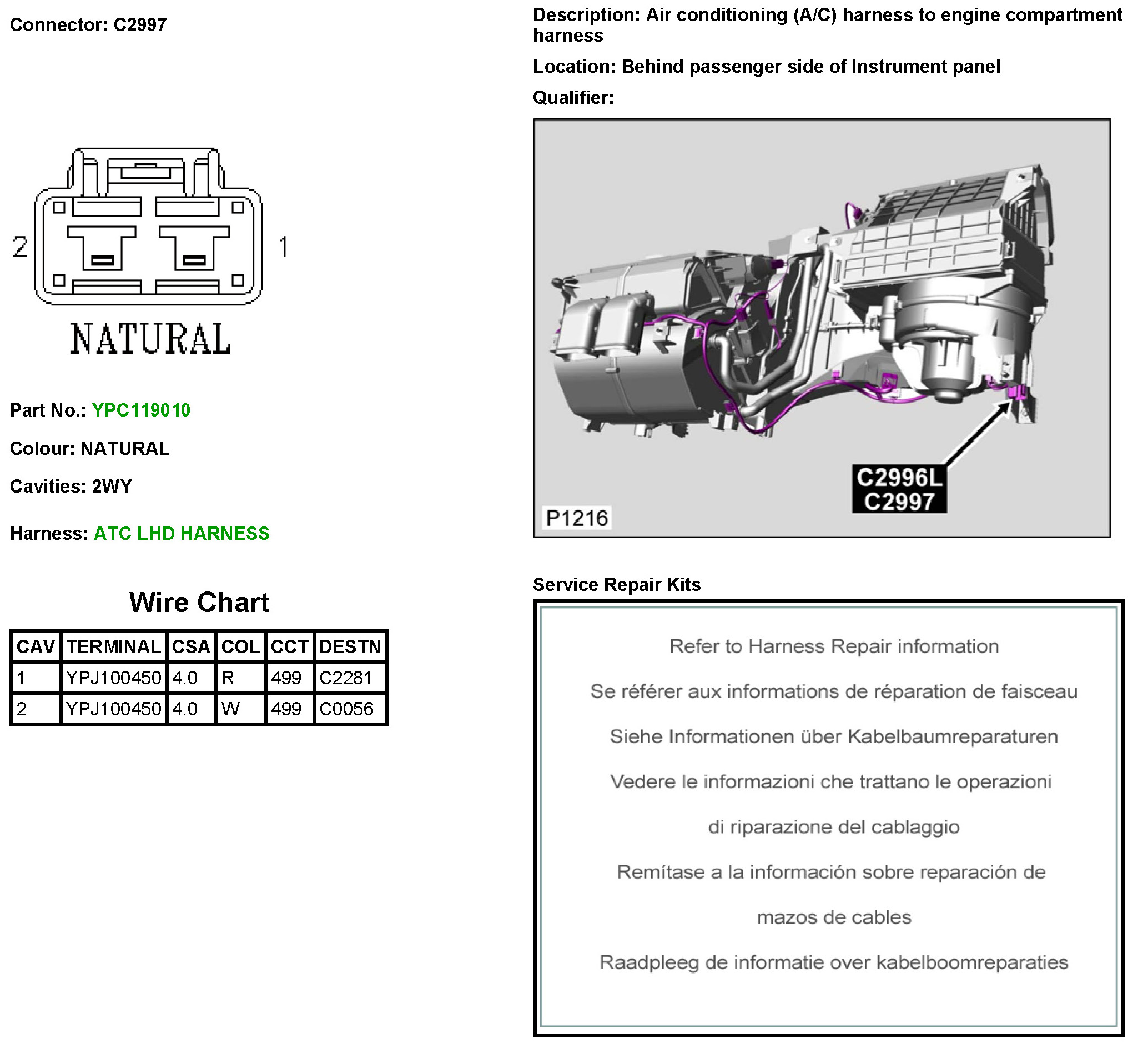 Connector: C2997

2

1

NATURAL

Part No.: YPC119010

Colour: NATURAL

Cavities: 2WY

Harness: ATC LHD HARNESS

Wire Chart

| CAV | TERMINAL | CSA | COL | CCT | DESTN |
|---|---|---|---|---|---|
| 1 | YPJ100450 | 4.0 | R | 499 | C2281 |
| 2 | YPJ100450 | 4.0 | W | 499 | C0056 |

Description: Air conditioning (A/C) harness to engine compartment harness

Location: Behind passenger side of Instrument panel

Qualifier:

C2996L
C2997

P1216

Service Repair Kits

Refer to Harness Repair information

Se référer aux informations de réparation de faisceau

Siehe Informationen über Kabelbaumreparaturen

Vedere le informazioni che trattano le operazioni

di riparazione del cablaggio

Remítase a la información sobre reparación de

mazos de cables

Raadpleeg de informatie over kabelboomreparaties